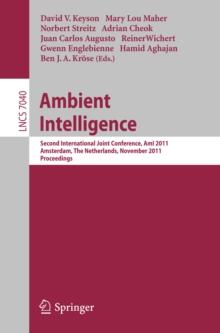 David V. Keyson Mary Lou Maher
Norbert Streitz Adrian Cheok
Juan Carlos Augusto ReinerWichert
Gwenn Englebienne Hamid Aghajan
Ben J. A. Kröse (Eds.)

LNCS 7040

Ambient Intelligence

Second International Joint Conference, AmI 2011
Amsterdam, The Netherlands, November 2011
Proceedings

Springer